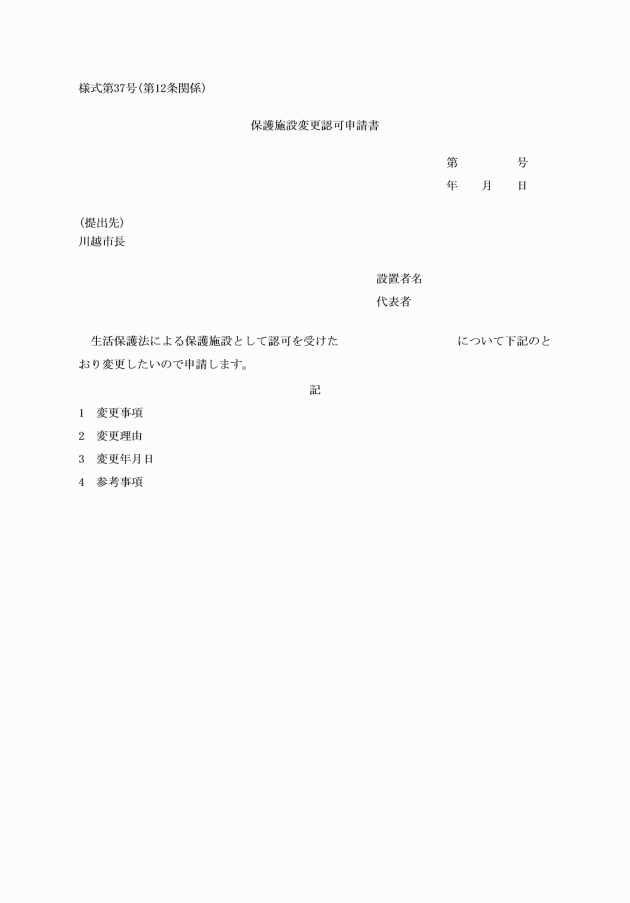 様式第37号(第12条関係)

保護施設変更認可申請書

第　　　　号

年　　月　　日

(提出先)
川越市長

設置者名

代表者

生活保護法による保護施設として認可を受けた　　　　　　　　　　について下記のとおり変更したいので申請します。

記

1　変更事項

2　変更理由

3　変更年月日

4　参考事項